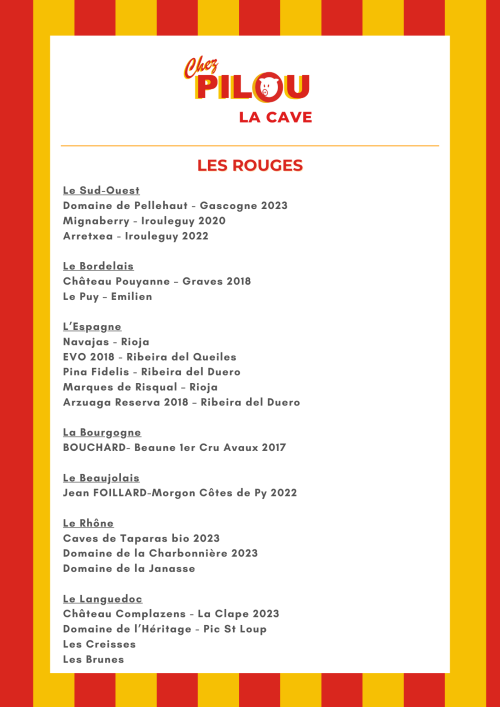 Chez PILOU
LA CAVE

LES ROUGES

Le Sud-Ouest
Domaine de Pellehaut - Gascogne 2023
Mignaberry - Irouleguy 2020
Arretxea - Irouleguy 2022

Le Bordelais
Château Pouyanne – Graves 2018
Le Puy – Emilien

L'Espagne
Navajas - Rioja
EVO 2018 - Ribeira del Queiles
Pina Fidelis - Ribeira del Duero
Marques de Risqual – Rioja
Arzuaga Reserva 2018 – Ribeira del Duero

La Bourgogne
BOUCHARD- Beaune 1er Cru Avaux 2017

Le Beaujolais
Jean FOILLARD-Morgon Côtes de Py 2022

Le Rhône
Caves de Taparas bio 2023
Domaine de la Charbonnière 2023
Domaine de la Janasse

Le Languedoc
Château Complazens - La Clape 2023
Domaine de l'Héritage - Pic St Loup
Les Creisses
Les Brunes